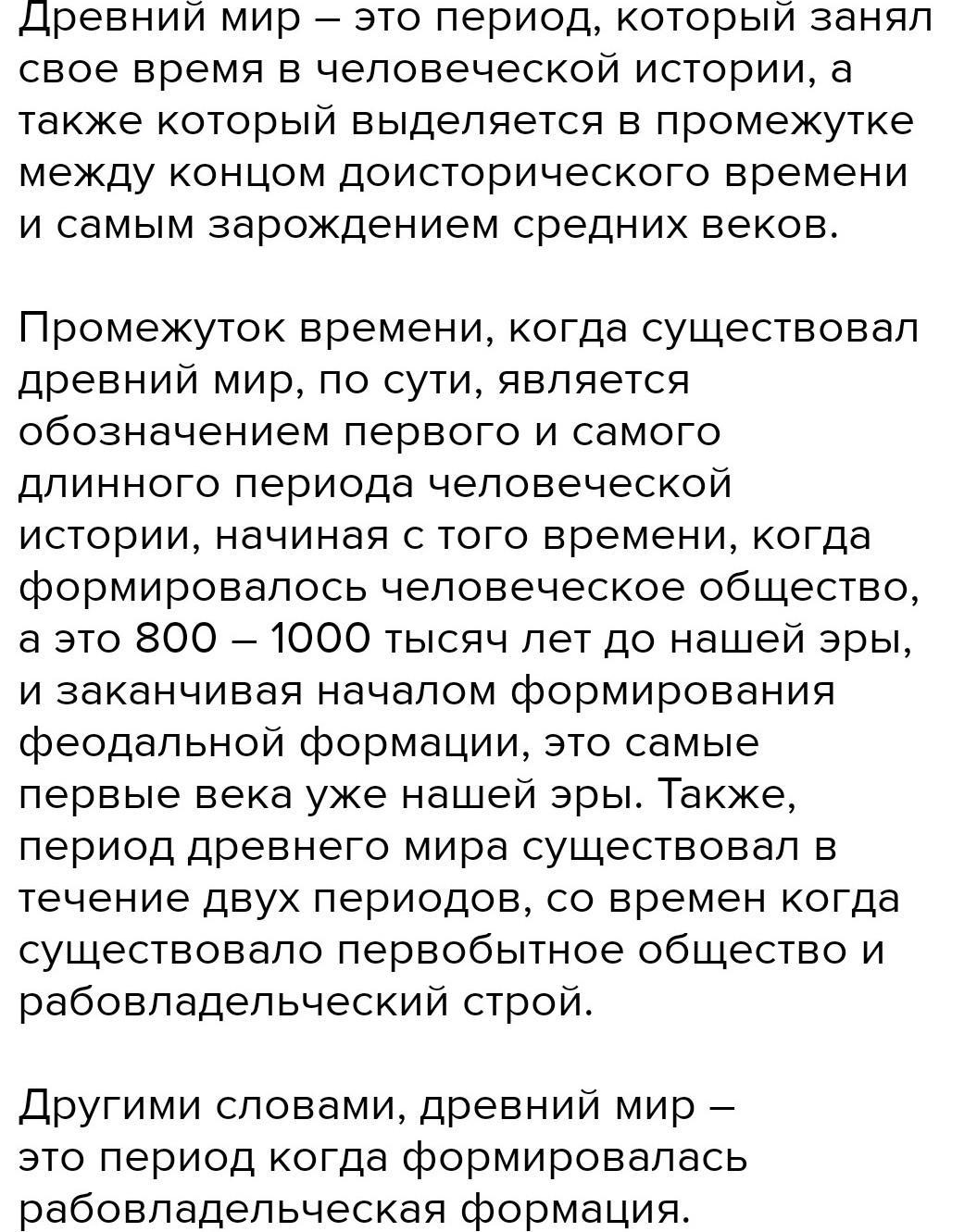 Древний мир – это период, который занял свое время в человеческой истории, а также который выделяется в промежутке между концом доисторического времени и самым зарождением средних веков.

Промежуток времени, когда существовал древний мир, по сути, является обозначением первого и самого длинного периода человеческой истории, начиная с того времени, когда формировалось человеческое общество, а это 800 – 1000 тысяч лет до нашей эры, и заканчивая началом формирования феодальной формации, это самые первые века уже нашей эры. Также, период древнего мира существовал в течение двух периодов, со времен когда существовало первобытное общество и рабовладельческий строй.

Другими словами, древний мир – это период когда формировалась рабовладельческая формация.